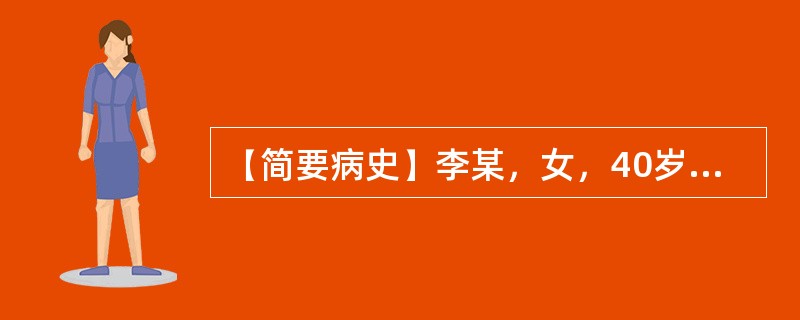 【简要病史】李某，女，40岁...